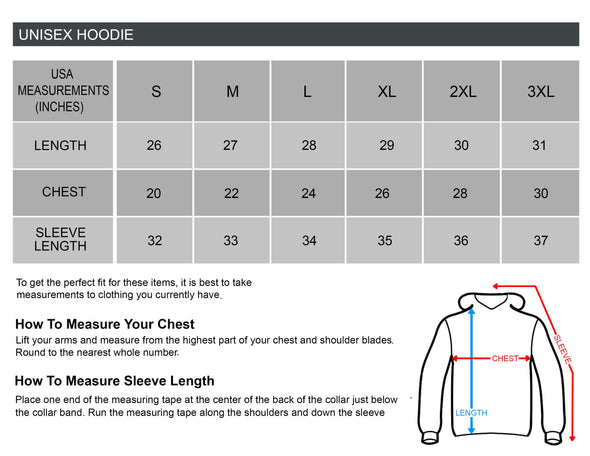 UNISEX HOODIE

| USA MEASUREMENTS (INCHES) | S | M | L | XL | 2XL | 3XL |
|---|---|---|---|---|---|---|
| LENGTH | 26 | 27 | 28 | 29 | 30 | 31 |
| CHEST | 20 | 22 | 24 | 26 | 28 | 30 |
| SLEEVE LENGTH | 32 | 33 | 34 | 35 | 36 | 37 |

To get the perfect fit for these items, it is best to take measurements to clothing you currently have.

How To Measure Your Chest
Lift your arms and measure from the highest part of your chest and shoulder blades. Round to the nearest whole number.

How To Measure Sleeve Length
Place one end of the measuring tape at the center of the back of the collar just below the collar band. Run the measuring tape along the shoulders and down the sleeve

SLEEVE
CHEST
LENGTH